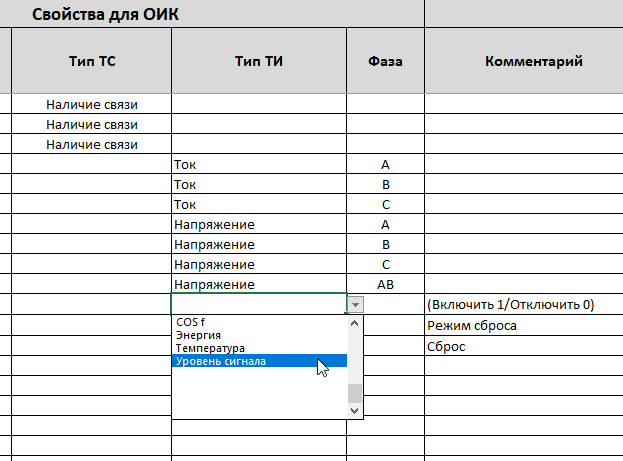 Свойства для ОИК

| Тип ТС | Тип ТИ | Фаза | Комментарий |
|---|---|---|---|
| Наличие связи | | | |
| Наличие связи | | | |
| Наличие связи | | | |
| | Ток | A | |
| | Ток | B | |
| | Ток | C | |
| | Напряжение | A | |
| | Напряжение | B | |
| | Напряжение | C | |
| | Напряжение | AB | |
| | | | (Включить 1/Отключить 0) |
| | | | Режим сброса |
| | | | Сброс |

COS f
Энергия
Температура
Уровень сигнала